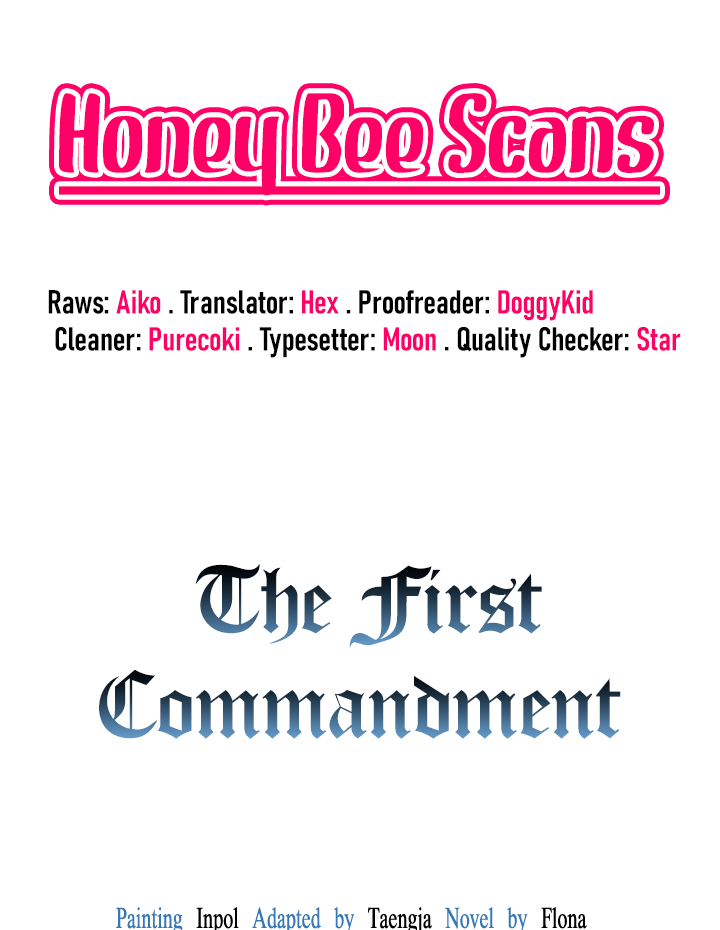 Honey Bee Scans

Raws: Aiko . Translator: Hex . Proofreader: DoggyKid
Cleaner: Purecoki . Typesetter: Moon . Quality Checker: Star

The First
Commandment

Painting Inpol Adapted by Taengja Novel by Flona